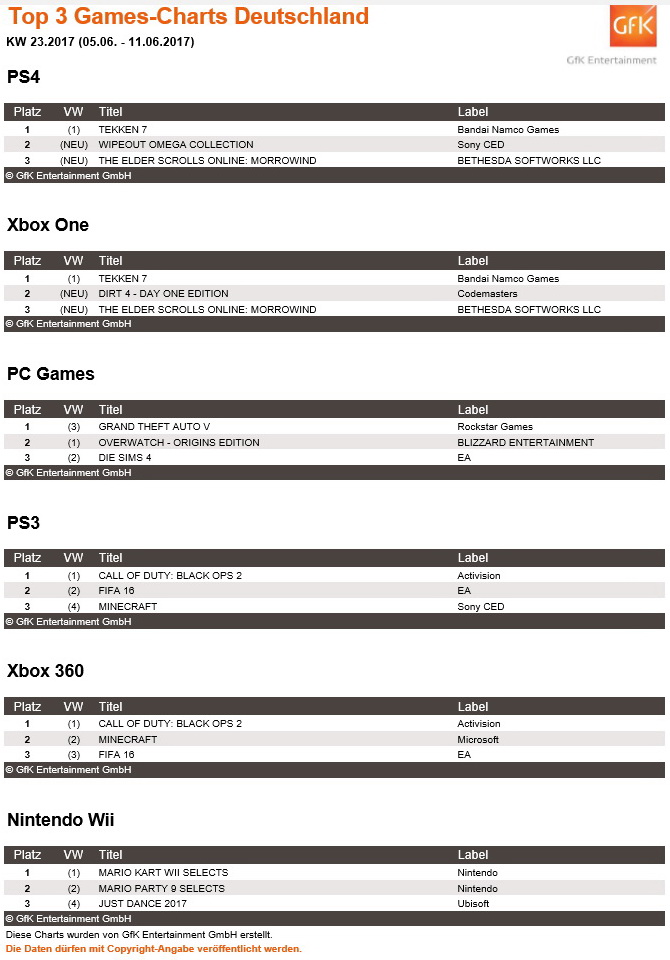 Top 3 Games-Charts Deutschland
KW 23.2017 (05.06. - 11.06.2017)

GfK
GfK Entertainment

PS4

| Platz | VW | Titel | Label |
|---|---|---|---|
| 1 | (1) | TEKKEN 7 | Bandai Namco Games |
| 2 | (NEU) | WIPEOUT OMEGA COLLECTION | Sony CED |
| 3 | (NEU) | THE ELDER SCROLLS ONLINE: MORROWIND | BETHESDA SOFTWORKS LLC |

© GfK Entertainment GmbH

Xbox One

| Platz | VW | Titel | Label |
|---|---|---|---|
| 1 | (1) | TEKKEN 7 | Bandai Namco Games |
| 2 | (NEU) | DIRT 4 - DAY ONE EDITION | Codemasters |
| 3 | (NEU) | THE ELDER SCROLLS ONLINE: MORROWIND | BETHESDA SOFTWORKS LLC |

© GfK Entertainment GmbH

PC Games

| Platz | VW | Titel | Label |
|---|---|---|---|
| 1 | (3) | GRAND THEFT AUTO V | Rockstar Games |
| 2 | (1) | OVERWATCH - ORIGINS EDITION | BLIZZARD ENTERTAINMENT |
| 3 | (2) | DIE SIMS 4 | EA |

© GfK Entertainment GmbH

PS3

| Platz | VW | Titel | Label |
|---|---|---|---|
| 1 | (1) | CALL OF DUTY: BLACK OPS 2 | Activision |
| 2 | (2) | FIFA 16 | EA |
| 3 | (4) | MINECRAFT | Sony CED |

© GfK Entertainment GmbH

Xbox 360

| Platz | VW | Titel | Label |
|---|---|---|---|
| 1 | (1) | CALL OF DUTY: BLACK OPS 2 | Activision |
| 2 | (2) | MINECRAFT | Microsoft |
| 3 | (3) | FIFA 16 | EA |

© GfK Entertainment GmbH

Nintendo Wii

| Platz | VW | Titel | Label |
|---|---|---|---|
| 1 | (1) | MARIO KART WII SELECTS | Nintendo |
| 2 | (2) | MARIO PARTY 9 SELECTS | Nintendo |
| 3 | (4) | JUST DANCE 2017 | Ubisoft |

© GfK Entertainment GmbH

Diese Charts wurden von GfK Entertainment GmbH erstellt.
Die Daten dürfen mit Copyright-Angabe veröffentlicht werden.